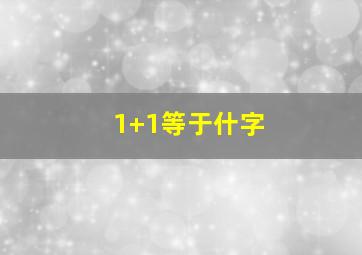 1+1等于什字